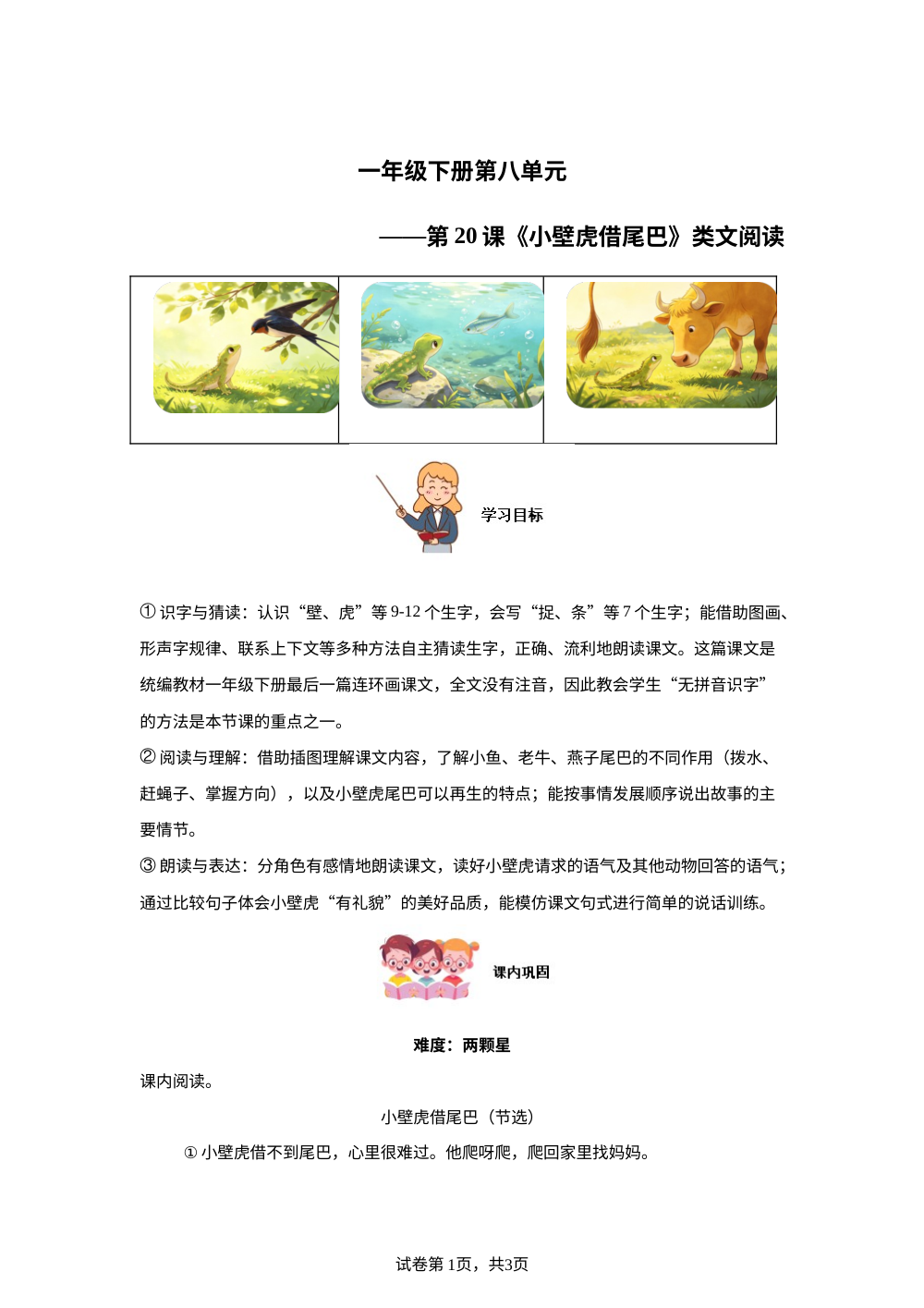 一年级下册第八单元

——第 20 课《小壁虎借尾巴》类文阅读

学习目标

① 识字与猜读：认识“壁、虎”等 9-12 个生字，会写“捉、条”等 7 个生字；能借助图画、形声字规律、联系上下文等多种方法自主猜读生字，正确、流利地朗读课文。这篇课文是统编教材一年级下册最后一篇连环画课文，全文没有注音，因此教会学生“无拼音识字”的方法是本节课的重点之一。
② 阅读与理解：借助插图理解课文内容，了解小鱼、老牛、燕子尾巴的不同作用（拨水、赶蝇子、掌握方向），以及小壁虎尾巴可以再生的特点；能按事情发展顺序说出故事的主要情节。
③ 朗读与表达：分角色有感情地朗读课文，读好小壁虎请求的语气及其他动物回答的语气；通过比较句子体会小壁虎“有礼貌”的美好品质，能模仿课文句式进行简单的说话训练。

课内巩固

难度：两颗星

课内阅读。

小壁虎借尾巴（节选）

① 小壁虎借不到尾巴，心里很难过。他爬呀爬，爬回家里找妈妈。

试卷第 1页，共3页